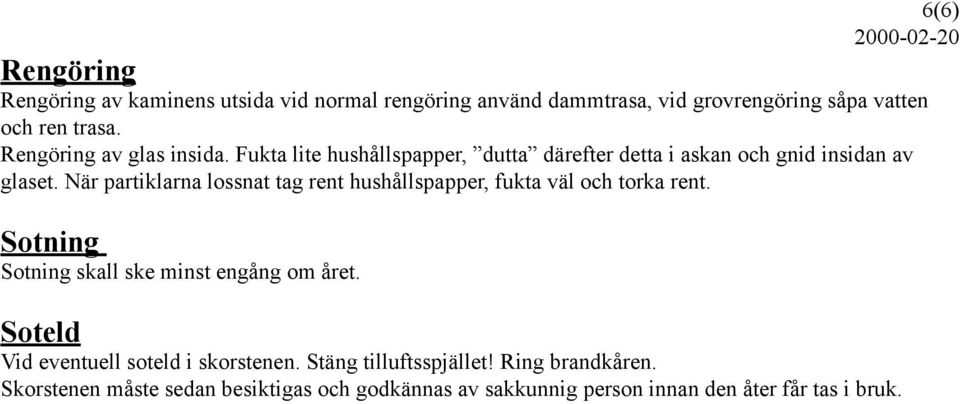 6(6)
2000-02-20

Rengöring
Rengöring av kaminens utsida vid normal rengöring använd dammtrasa, vid grovrengöring såpa vatten och ren trasa.
Rengöring av glas insida. Fukta lite hushållspapper, ”dutta” därefter detta i askan och gnid insidan av glaset. När partiklarna lossnat tag rent hushållspapper, fukta väl och torka rent.

Sotning
Sotning skall ske minst engång om året.

Soteld
Vid eventuell soteld i skorstenen. Stäng tilluftsspjället! Ring brandkåren.
Skorstenen måste sedan besiktigas och godkännas av sakkunnig person innan den åter får tas i bruk.